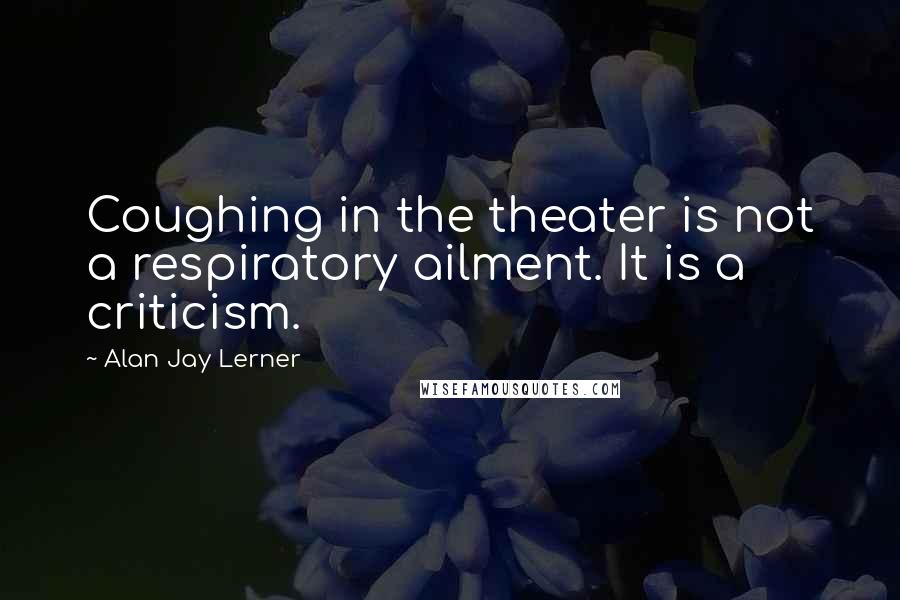 Coughing in the theater is not a respiratory ailment. It is a criticism.

~ Alan Jay Lerner

WISEFAMOUSQUOTES.COM